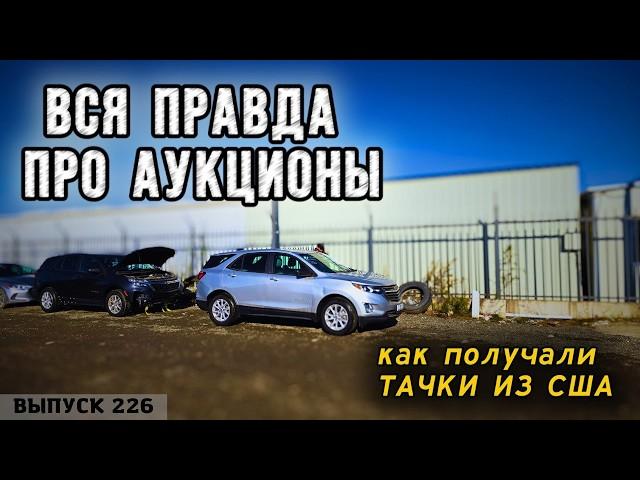 ВСЯ ПРАВДА ПРО АУКЦИОНЫ

как получали ТАЧКИ ИЗ США

ВЫПУСК 226